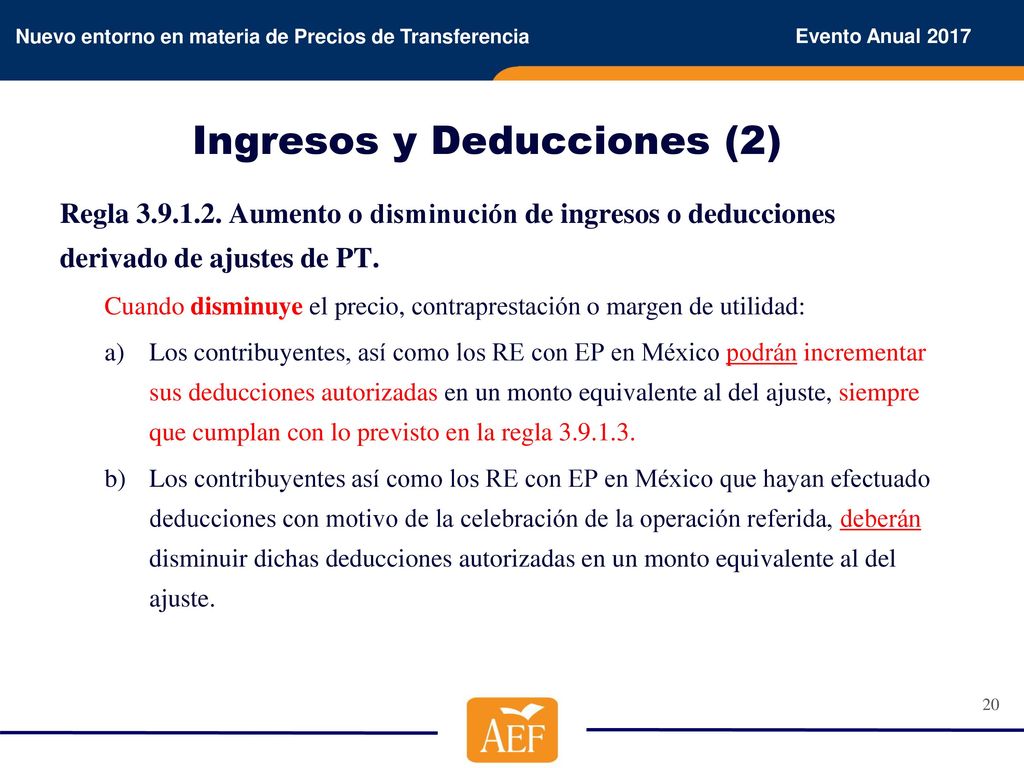 Nuevo entorno en materia de Precios de Transferencia

Evento Anual 2017

Ingresos y Deducciones (2)

Regla 3.9.1.2. Aumento o disminución de ingresos o deducciones derivado de ajustes de PT.

Cuando disminuye el precio, contraprestación o margen de utilidad:

a) Los contribuyentes, así como los RE con EP en México podrán incrementar sus deducciones autorizadas en un monto equivalente al del ajuste, siempre que cumplan con lo previsto en la regla 3.9.1.3.

b) Los contribuyentes así como los RE con EP en México que hayan efectuado deducciones con motivo de la celebración de la operación referida, deberán disminuir dichas deducciones autorizadas en un monto equivalente al del ajuste.

20

AEF